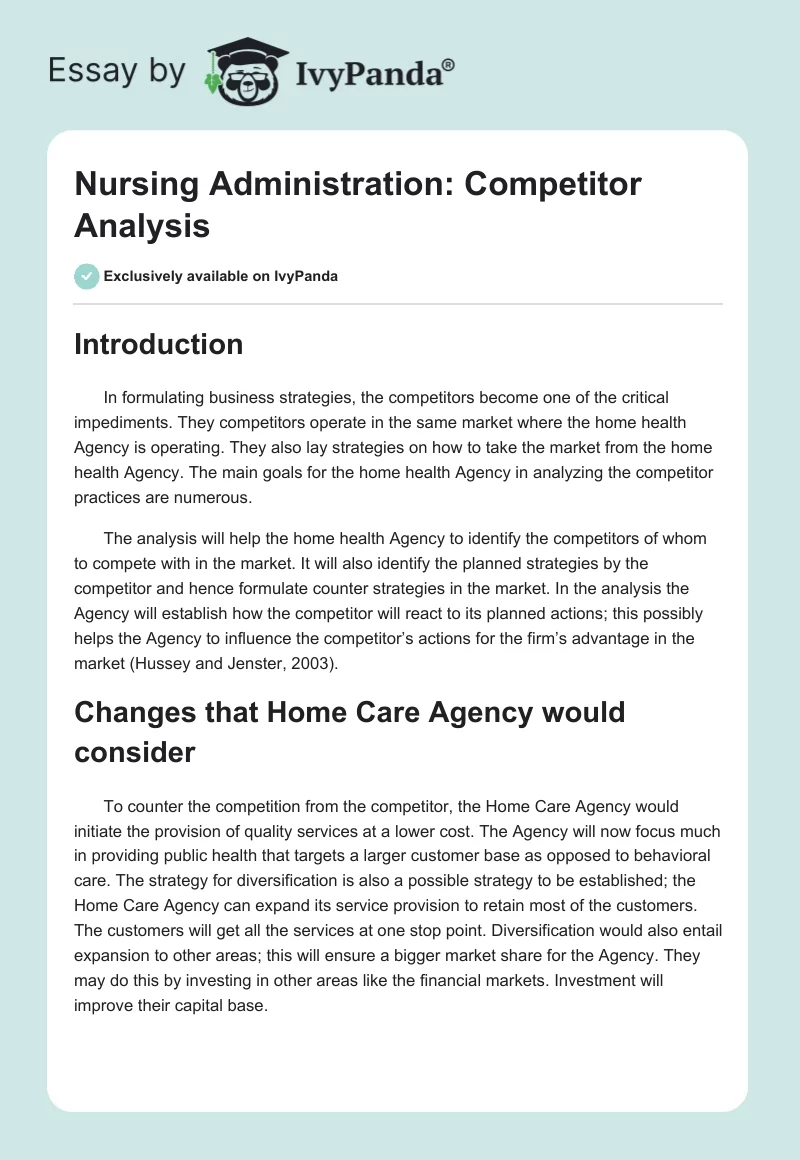 Essay by IvyPanda®

Nursing Administration: Competitor Analysis

Exclusively available on IvyPanda

Introduction

In formulating business strategies, the competitors become one of the critical impediments. They competitors operate in the same market where the home health Agency is operating. They also lay strategies on how to take the market from the home health Agency. The main goals for the home health Agency in analyzing the competitor practices are numerous.

The analysis will help the home health Agency to identify the competitors of whom to compete with in the market. It will also identify the planned strategies by the competitor and hence formulate counter strategies in the market. In the analysis the Agency will establish how the competitor will react to its planned actions; this possibly helps the Agency to influence the competitor's actions for the firm's advantage in the market (Hussey and Jenster, 2003).

Changes that Home Care Agency would consider

To counter the competition from the competitor, the Home Care Agency would initiate the provision of quality services at a lower cost. The Agency will now focus much in providing public health that targets a larger customer base as opposed to behavioral care. The strategy for diversification is also a possible strategy to be established; the Home Care Agency can expand its service provision to retain most of the customers. The customers will get all the services at one stop point. Diversification would also entail expansion to other areas; this will ensure a bigger market share for the Agency. They may do this by investing in other areas like the financial markets. Investment will improve their capital base.